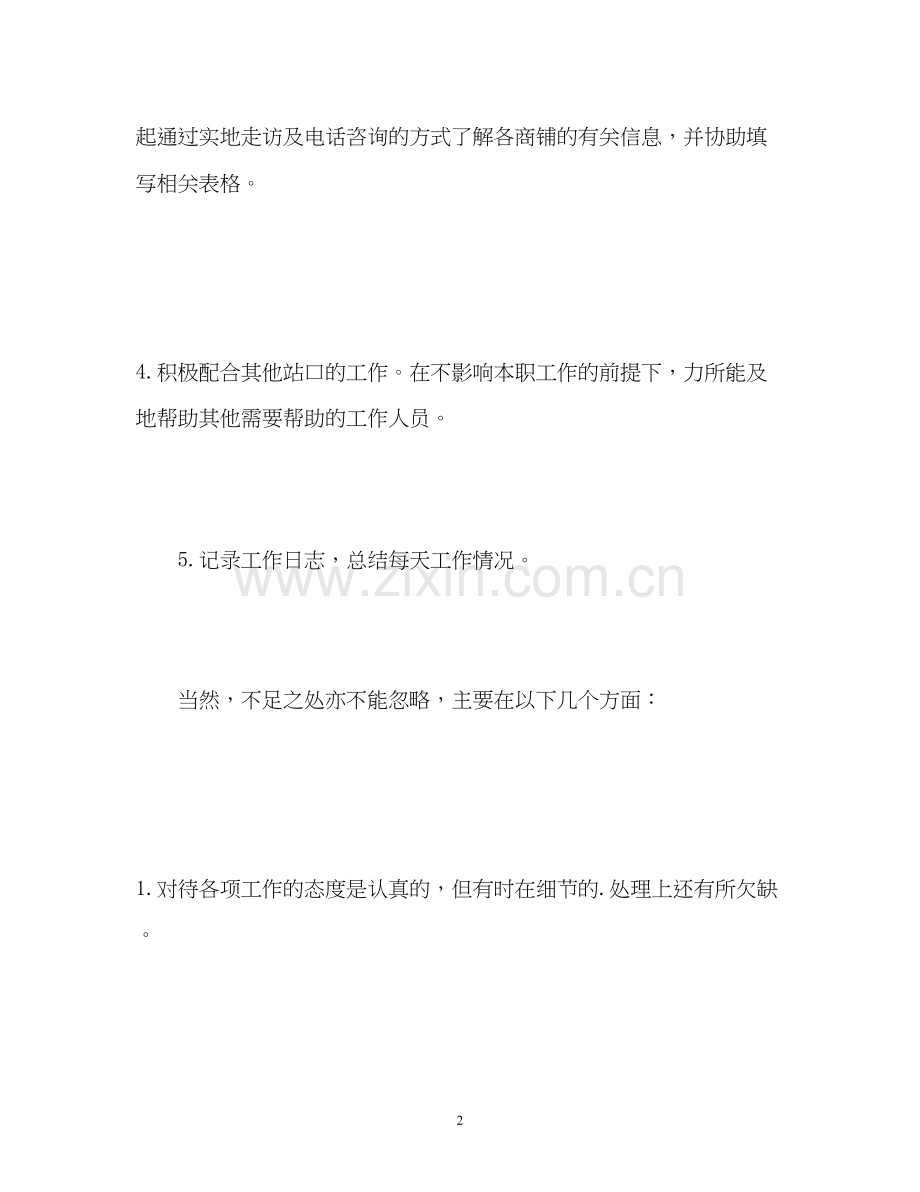 起通过实地走访及电话咨询的方式了解各商铺的有关信息，并协助填写相关表格。

4. 积极配合其他站口的工作。在不影响本职工作的前提下，力所能及地帮助其他需要帮助的工作人员。

5. 记录工作日志，总结每天工作情况。

www.zixin.com.cn

当然，不足之处亦不能忽略，主要在以下几个方面：

1. 对待各项工作的态度是认真的，但有时在细节的. 处理上还有所欠缺。

2